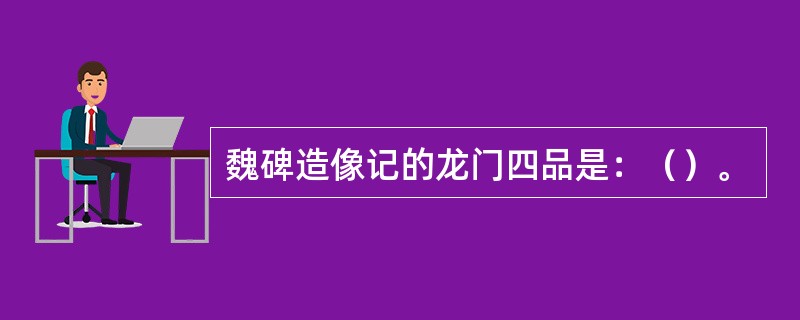 魏碑造像记的龙门四品是：（）。